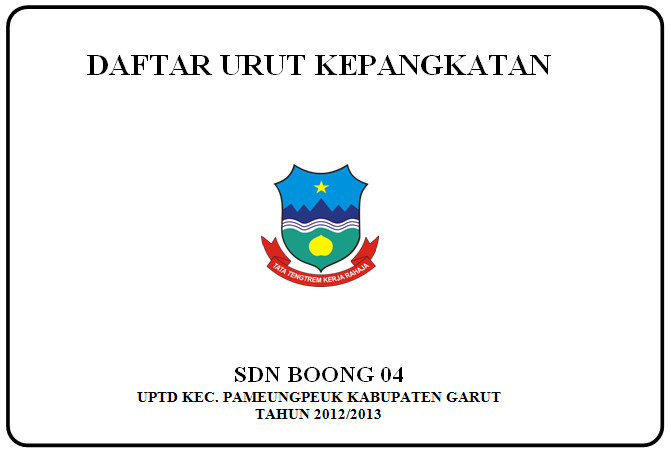 DAFTAR URUT KEPANGKATAN

TATA TENGTREM KERJA RAHAJA

SDN BOONG 04
UPTD KEC. PAMEUNGPEUK KABUPATEN GARUT
TAHUN 2012/2013